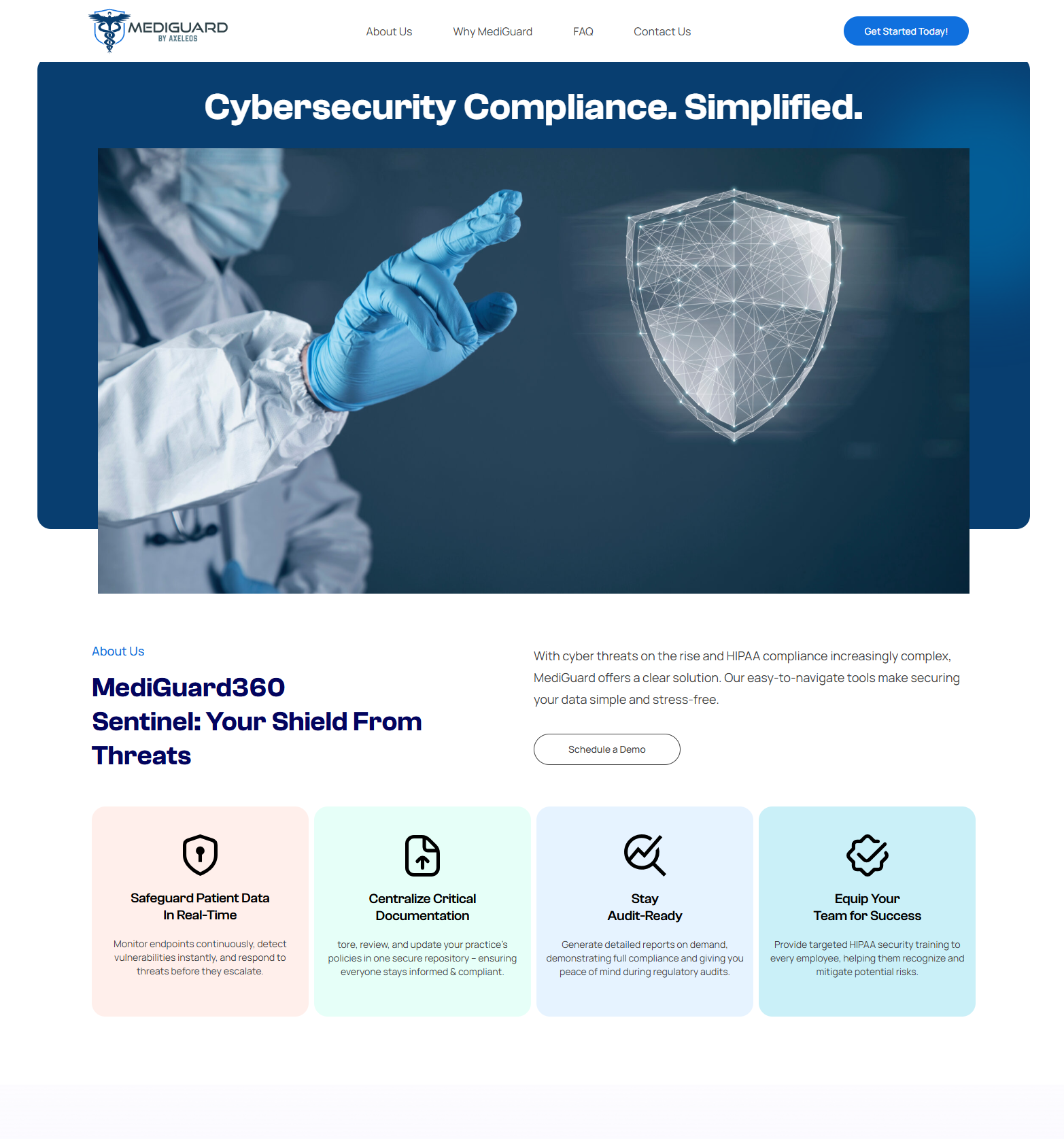 MEDIGUARD
BY AXELEOS

About Us
Why MediGuard
FAQ
Contact Us

Get Started Today!

Cybersecurity Compliance. Simplified.

About Us

MediGuard360 Sentinel: Your Shield From Threats

With cyber threats on the rise and HIPAA compliance increasingly complex, MediGuard offers a clear solution. Our easy-to-navigate tools make securing your data simple and stress-free.

Schedule a Demo

Safeguard Patient Data In Real-Time

Monitor endpoints continuously, detect vulnerabilities instantly, and respond to threats before they escalate.

Centralize Critical Documentation

tore, review, and update your practice's policies in one secure repository – ensuring everyone stays informed & compliant.

Stay Audit-Ready

Generate detailed reports on demand, demonstrating full compliance and giving you peace of mind during regulatory audits.

Equip Your Team for Success

Provide targeted HIPAA security training to every employee, helping them recognize and mitigate potential risks.